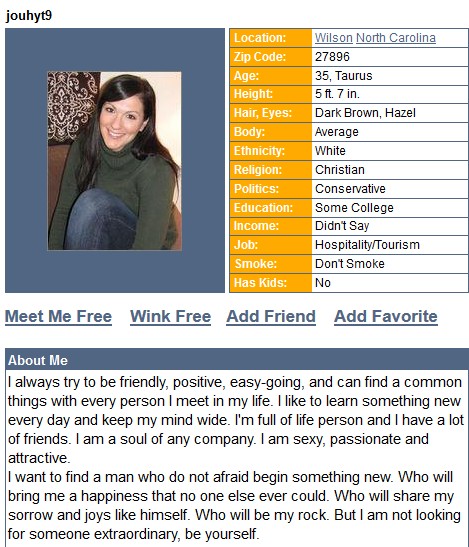 jouhyt9

| Location: | Wilson North Carolina |
|---|---|
| Zip Code: | 27896 |
| Age: | 35, Taurus |
| Height: | 5 ft. 7 in. |
| Hair, Eyes: | Dark Brown, Hazel |
| Body: | Average |
| Ethnicity: | White |
| Religion: | Christian |
| Politics: | Conservative |
| Education: | Some College |
| Income: | Didn't Say |
| Job: | Hospitality/Tourism |
| Smoke: | Don't Smoke |
| Has Kids: | No |

Meet Me Free Wink Free Add Friend Add Favorite

About Me

I always try to be friendly, positive, easy-going, and can find a common things with every person I meet in my life. I like to learn something new every day and keep my mind wide. I'm full of life person and I have a lot of friends. I am a soul of any company. I am sexy, passionate and attractive.
I want to find a man who do not afraid begin something new. Who will bring me a happiness that no one else ever could. Who will share my sorrow and joys like himself. Who will be my rock. But I am not looking for someone extraordinary, be yourself.